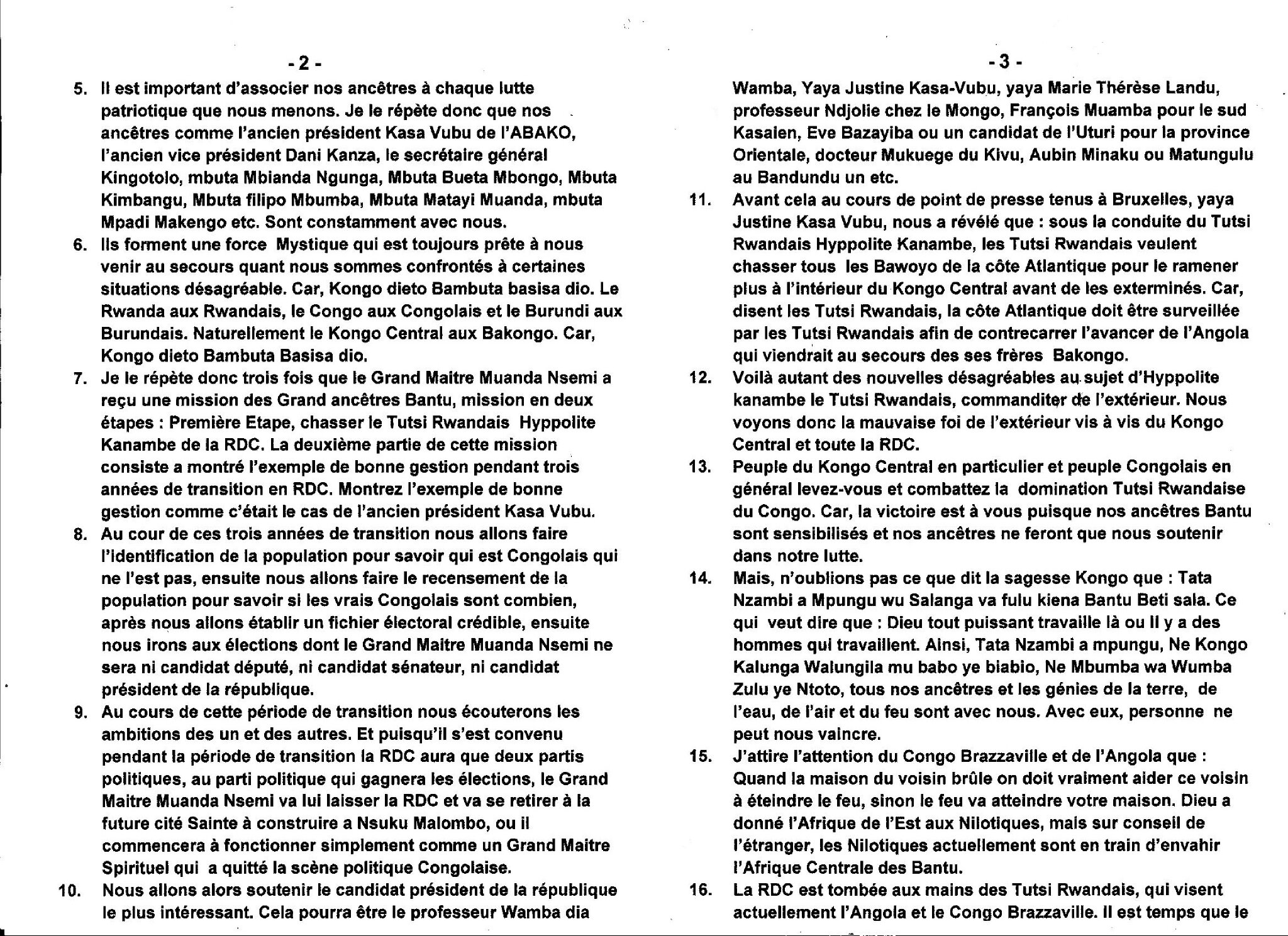 - 2 -

5. Il est important d'associer nos ancêtres à chaque lutte patriotique que nous menons. Je le répète donc que nos ancêtres comme l'ancien président Kasa Vubu de l'ABAKO, l'ancien vice président Dani Kanza, le secrétaire général Kingotolo, mbuta Mbianda Ngunga, Mbuta Bueta Mbongo, Mbuta Kimbangu, Mbuta filipo Mbumba, Mbuta Matayi Muanda, mbuta Mpadi Makengo etc. Sont constamment avec nous.

6. Ils forment une force Mystique qui est toujours prête à nous venir au secours quant nous sommes confrontés à certaines situations désagréable. Car, Kongo dieto Bambuta basisa dio. Le Rwanda aux Rwandais, le Congo aux Congolais et le Burundi aux Burundais. Naturellement le Kongo Central aux Bakongo. Car, Kongo dieto Bambuta Basisa dio.

7. Je le répète donc trois fois que le Grand Maitre Muanda Nsemi a reçu une mission des Grand ancêtres Bantu, mission en deux étapes : Première Etape, chasser le Tutsi Rwandais Hyppolite Kanambe de la RDC. La deuxième partie de cette mission consiste a montré l'exemple de bonne gestion pendant trois années de transition en RDC. Montrez l'exemple de bonne gestion comme c'était le cas de l'ancien président Kasa Vubu.

8. Au cour de ces trois années de transition nous allons faire l'identification de la population pour savoir qui est Congolais qui ne l'est pas, ensuite nous allons faire le recensement de la population pour savoir si les vrais Congolais sont combien, après nous allons établir un fichier électoral crédible, ensuite nous irons aux élections dont le Grand Maitre Muanda Nsemi ne sera ni candidat député, ni candidat sénateur, ni candidat président de la république.

9. Au cours de cette période de transition nous écouterons les ambitions des un et des autres. Et puisqu'il s'est convenu pendant la période de transition la RDC aura que deux partis politiques, au parti politique qui gagnera les élections, le Grand Maitre Muanda Nsemi va lui laisser la RDC et va se retirer à la future cité Sainte à construire a Nsuku Malombo, ou il commencera à fonctionner simplement comme un Grand Maitre Spirituel qui a quitté la scène politique Congolaise.

10. Nous allons alors soutenir le candidat président de la république le plus intéressant. Cela pourra être le professeur Wamba dia

- 3 -

Wamba, Yaya Justine Kasa-Vubu, yaya Marie Thérèse Landu, professeur Ndjolie chez le Mongo, François Muamba pour le sud Kasaien, Eve Bazayiba ou un candidat de l'Uturi pour la province Orientale, docteur Mukuege du Kivu, Aubin Minaku ou Matungulu au Bandundu un etc.

11. Avant cela au cours de point de presse tenus à Bruxelles, yaya Justine Kasa Vubu, nous a révélé que : sous la conduite du Tutsi Rwandais Hyppolite Kanambe, les Tutsi Rwandais veulent chasser tous les Bawoyo de la côte Atlantique pour le ramener plus à l'intérieur du Kongo Central avant de les exterminés. Car, disent les Tutsi Rwandais, la côte Atlantique doit être surveillée par les Tutsi Rwandais afin de contrecarrer l'avancer de l'Angola qui viendrait au secours des ses frères Bakongo.

12. Voilà autant des nouvelles désagréables au sujet d'Hyppolite kanambe le Tutsi Rwandais, commanditer de l'extérieur. Nous voyons donc la mauvaise foi de l'extérieur vis à vis du Kongo Central et toute la RDC.

13. Peuple du Kongo Central en particulier et peuple Congolais en général levez-vous et combattez la domination Tutsi Rwandaise du Congo. Car, la victoire est à vous puisque nos ancêtres Bantu sont sensibilisés et nos ancêtres ne feront que nous soutenir dans notre lutte.

14. Mais, n'oublions pas ce que dit la sagesse Kongo que : Tata Nzambi a Mpungu wu Salanga va fulu kiena Bantu Beti sala. Ce qui veut dire que : Dieu tout puissant travaille là ou Il y a des hommes qui travaillent. Ainsi, Tata Nzambi a mpungu, Ne Kongo Kalunga Walungila mu babo ye biabio, Ne Mbumba wa Wumba Zulu ye Ntoto, tous nos ancêtres et les génies de la terre, de l'eau, de l'air et du feu sont avec nous. Avec eux, personne ne peut nous vaincre.

15. J'attire l'attention du Congo Brazzaville et de l'Angola que : Quand la maison du voisin brûle on doit vraiment aider ce voisin à éteindre le feu, sinon le feu va atteindre votre maison. Dieu a donné l'Afrique de l'Est aux Nilotiques, mais sur conseil de l'étranger, les Nilotiques actuellement sont en train d'envahir l'Afrique Centrale des Bantu.

16. La RDC est tombée aux mains des Tutsi Rwandais, qui visent actuellement l'Angola et le Congo Brazzaville. Il est temps que le